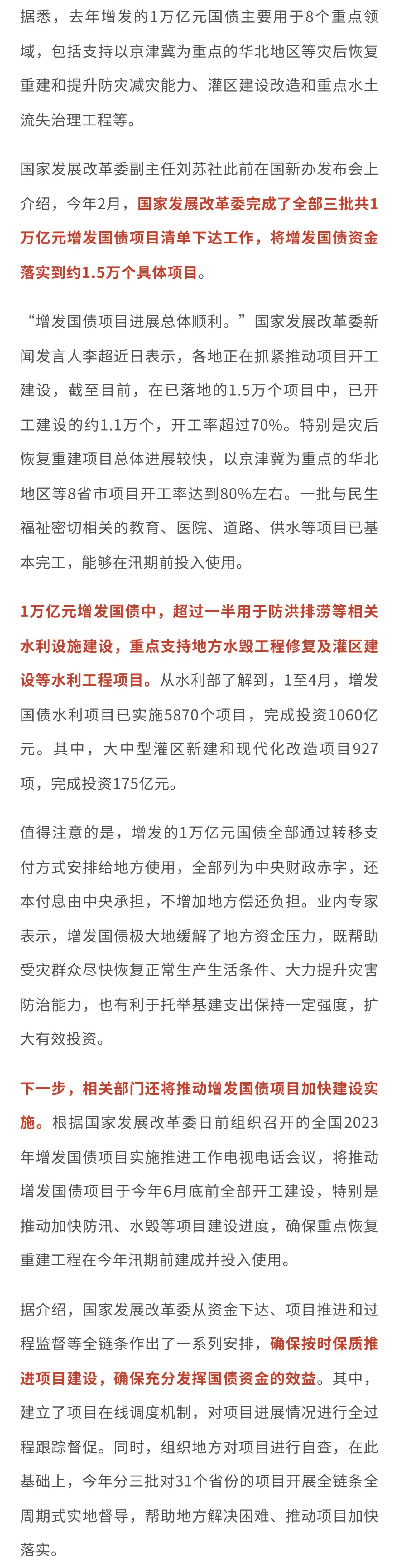 据悉，去年增发的1万亿元国债主要用于8个重点领域，包括支持以京津冀为重点的华北地区等灾后恢复重建和提升防灾减灾能力、灌区建设改造和重点水土流失治理工程等。

国家发展改革委副主任刘苏社此前在国新办发布会上介绍，今年2月，国家发展改革委完成了全部三批共1万亿元增发国债项目清单下达工作，将增发国债资金落实到约1.5万个具体项目。

“增发国债项目进展总体顺利。”国家发展改革委新闻发言人李超近日表示，各地正在抓紧推动项目开工建设，截至目前，在已落地的1.5万个项目中，已开工建设的约1.1万个，开工率超过70%。特别是灾后恢复重建项目总体进展较快，以京津冀为重点的华北地区等8省市项目开工率达到80%左右。一批与民生福祉密切相关的教育、医院、道路、供水等项目已基本完工，能够在汛期前投入使用。

1万亿元增发国债中，超过一半用于防洪排涝等相关水利设施建设，重点支持地方水毁工程修复及灌区建设等水利工程项目。从水利部了解到，1至4月，增发国债水利项目已实施5870个项目，完成投资1060亿元。其中，大中型灌区新建和现代化改造项目927项，完成投资175亿元。

值得注意的是，增发的1万亿元国债全部通过转移支付方式安排给地方使用，全部列为中央财政赤字，还本付息由中央承担，不增加地方偿还负担。业内专家表示，增发国债极大地缓解了地方资金压力，既帮助受灾群众尽快恢复正常生产生活条件、大力提升灾害防治能力，也有利于托举基建支出保持一定强度，扩大有效投资。

下一步，相关部门还将推动增发国债项目加快建设实施。根据国家发展改革委日前组织召开的全国2023年增发国债项目实施推进工作电视电话会议，将推动增发国债项目于今年6月底前全部开工建设，特别是推动加快防汛、水毁等项目建设进度，确保重点恢复重建工程在今年汛期前建成并投入使用。

据介绍，国家发展改革委从资金下达、项目推进和过程监督等全链条作出了一系列安排，确保按时保质推进项目建设，确保充分发挥国债资金的效益。其中，建立了项目在线调度机制，对项目进展情况进行全过程跟踪督促。同时，组织地方对项目进行自查，在此基础上，今年分三批对31个省份的项目开展全链条全周期式实地督导，帮助地方解决困难、推动项目加快落实。